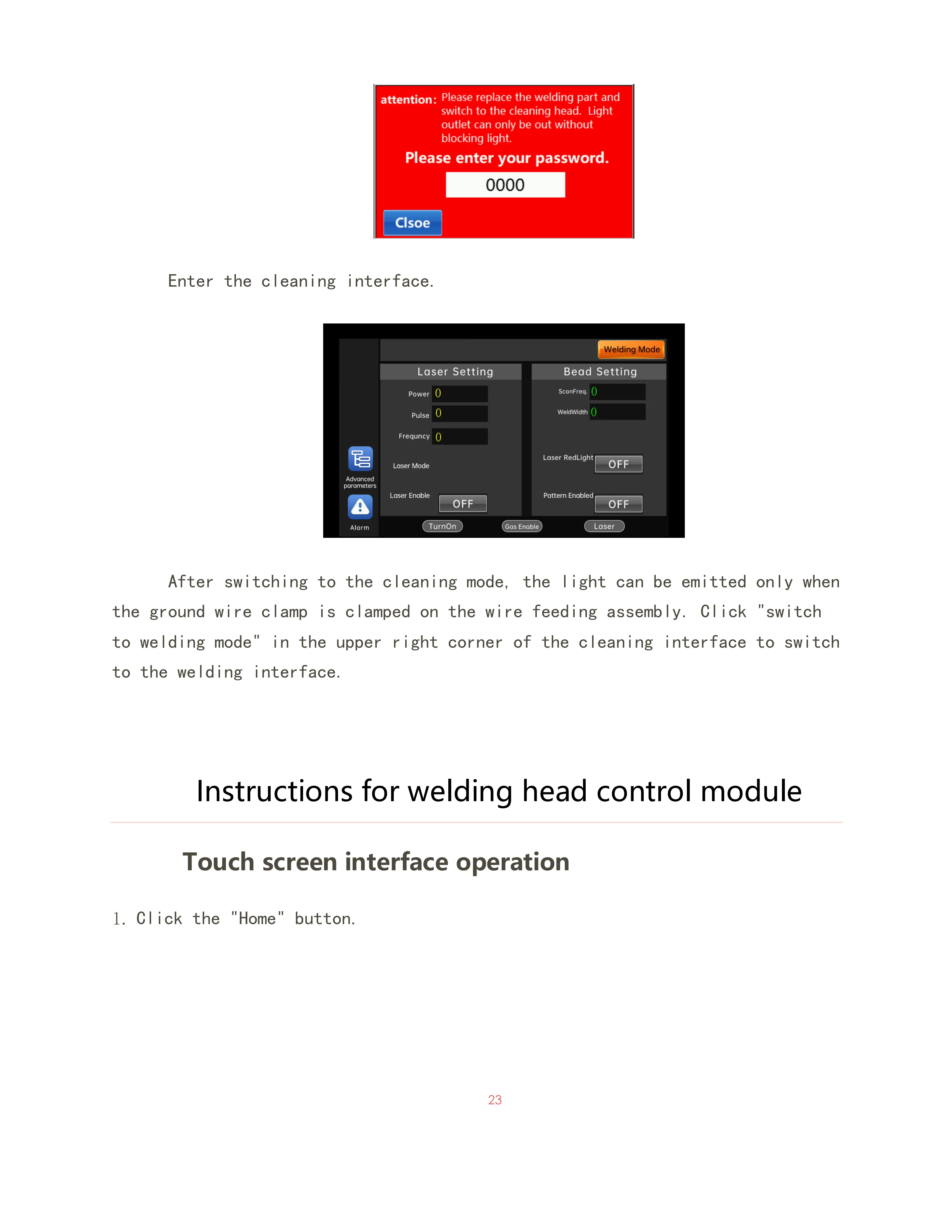 attention: Please replace the welding part and switch to the cleaning head. Light outlet can only be out without blocking light.

Please enter your password.

0000

Clsoe

Enter the cleaning interface.

Welding Mode

Laser Setting

Power 0

Pulse 0

Frequncy 0

Laser Mode

Laser Enable OFF

Bead Setting

ScanFreq. 0

WeldWidth 0

Laser RedLight OFF

Pattern Enabled OFF

Advanced parameters

Alarm

TurnOn

Gas Enable

Laser

After switching to the cleaning mode, the light can be emitted only when the ground wire clamp is clamped on the wire feeding assembly. Click "switch to welding mode" in the upper right corner of the cleaning interface to switch to the welding interface.

Instructions for welding head control module

Touch screen interface operation

1. Click the "Home" button.

23